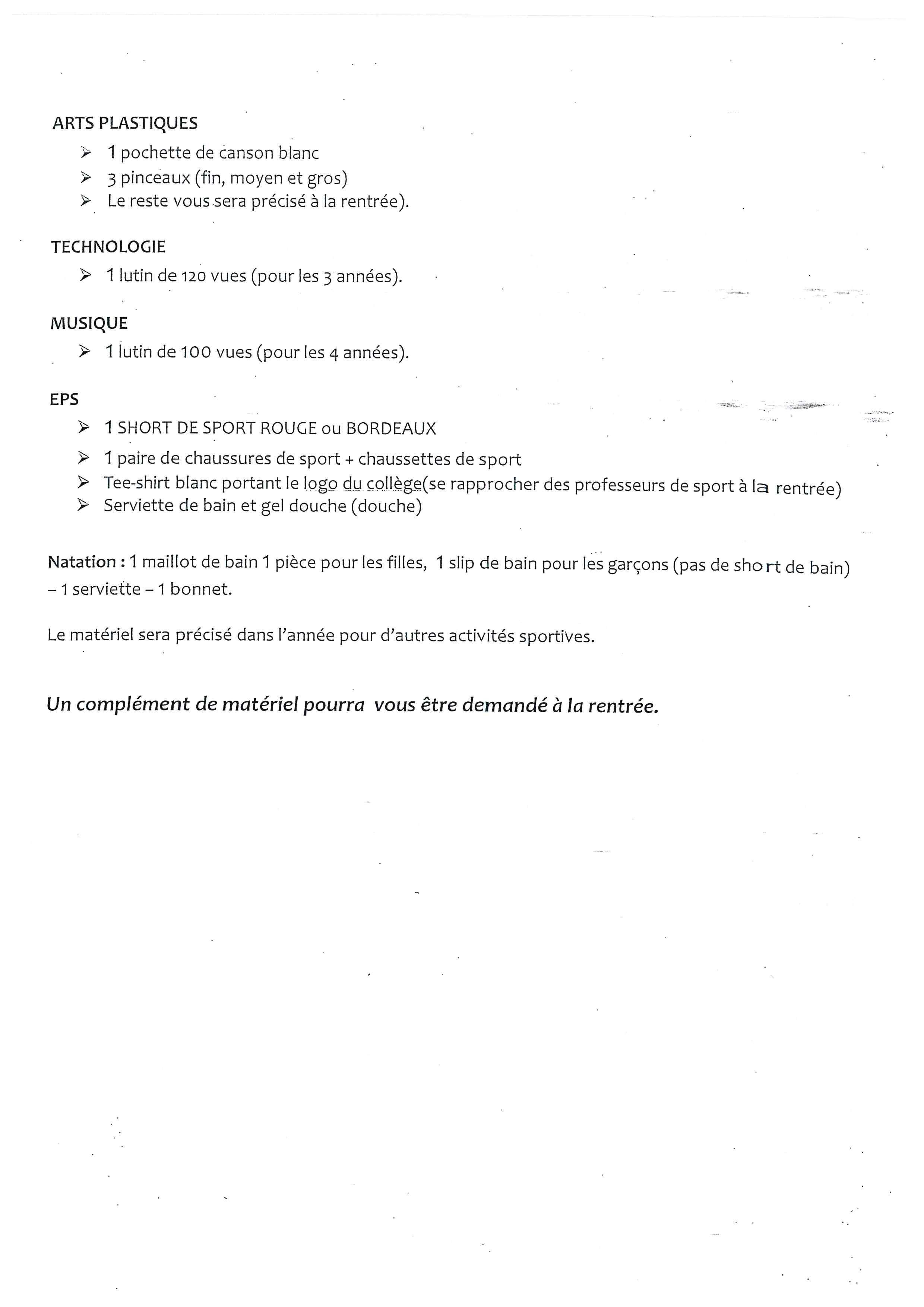 ARTS PLASTIQUES

➢ 1 pochette de canson blanc
➢ 3 pinceaux (fin, moyen et gros)
➢ Le reste vous sera précisé à la rentrée).

TECHNOLOGIE

➢ 1 lutin de 120 vues (pour les 3 années).

MUSIQUE

➢ 1 lutin de 100 vues (pour les 4 années).

EPS

➢ 1 SHORT DE SPORT ROUGE ou BORDEAUX
➢ 1 paire de chaussures de sport + chaussettes de sport
➢ Tee-shirt blanc portant le logo du collège(se rapprocher des professeurs de sport à la rentrée)
➢ Serviette de bain et gel douche (douche)

Natation : 1 maillot de bain 1 pièce pour les filles, 1 slip de bain pour les garçons (pas de short de bain) – 1 serviette – 1 bonnet.

Le matériel sera précisé dans l'année pour d'autres activités sportives.

Un complément de matériel pourra vous être demandé à la rentrée.